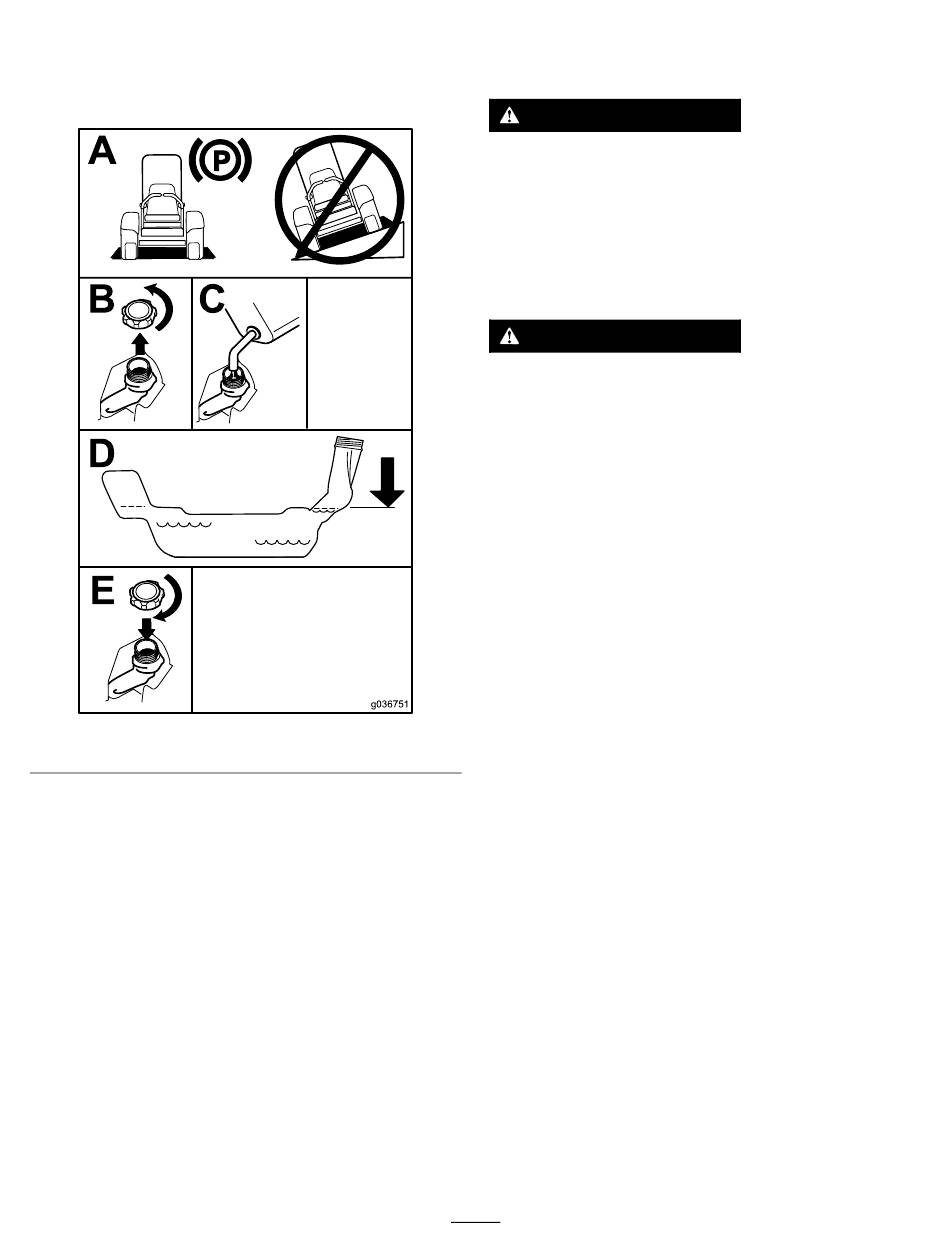 A

P

B

C

D

E

g036751